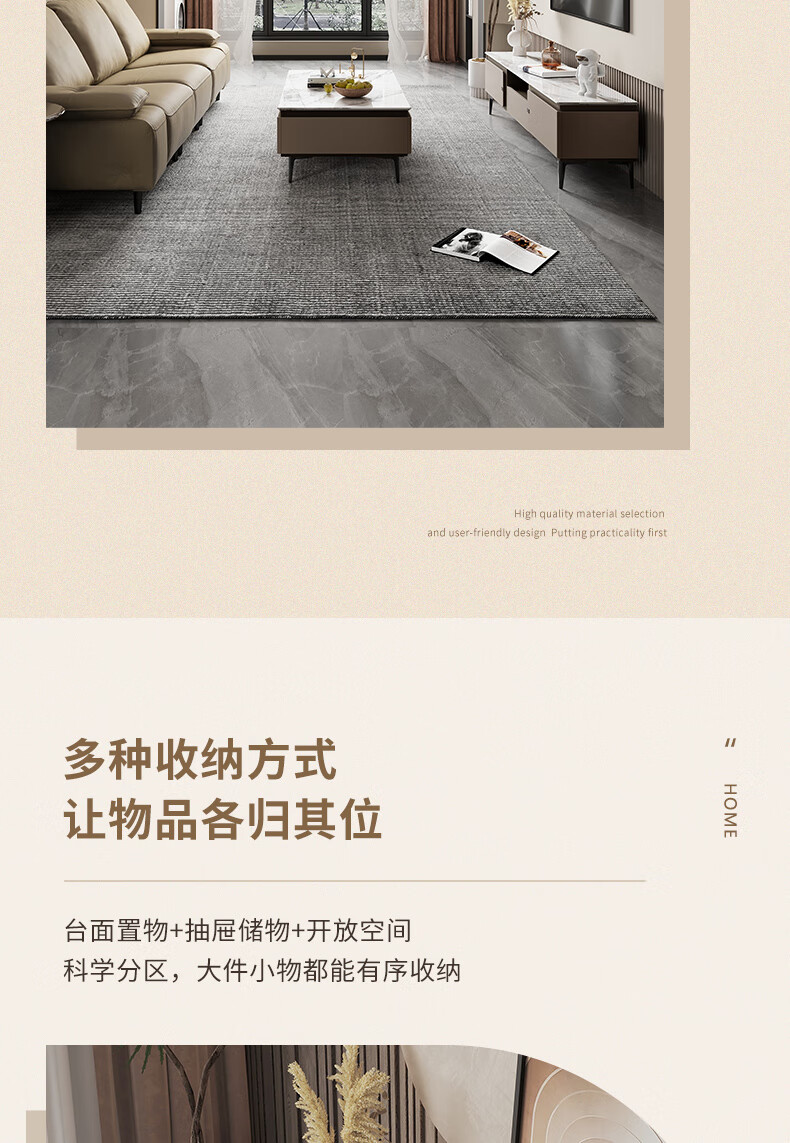 High quality material selection
and user-friendly design Putting practicality first

多种收纳方式
让物品各归其位

"
HOME

台面置物+抽屉储物+开放空间
科学分区，大件小物都能有序收纳